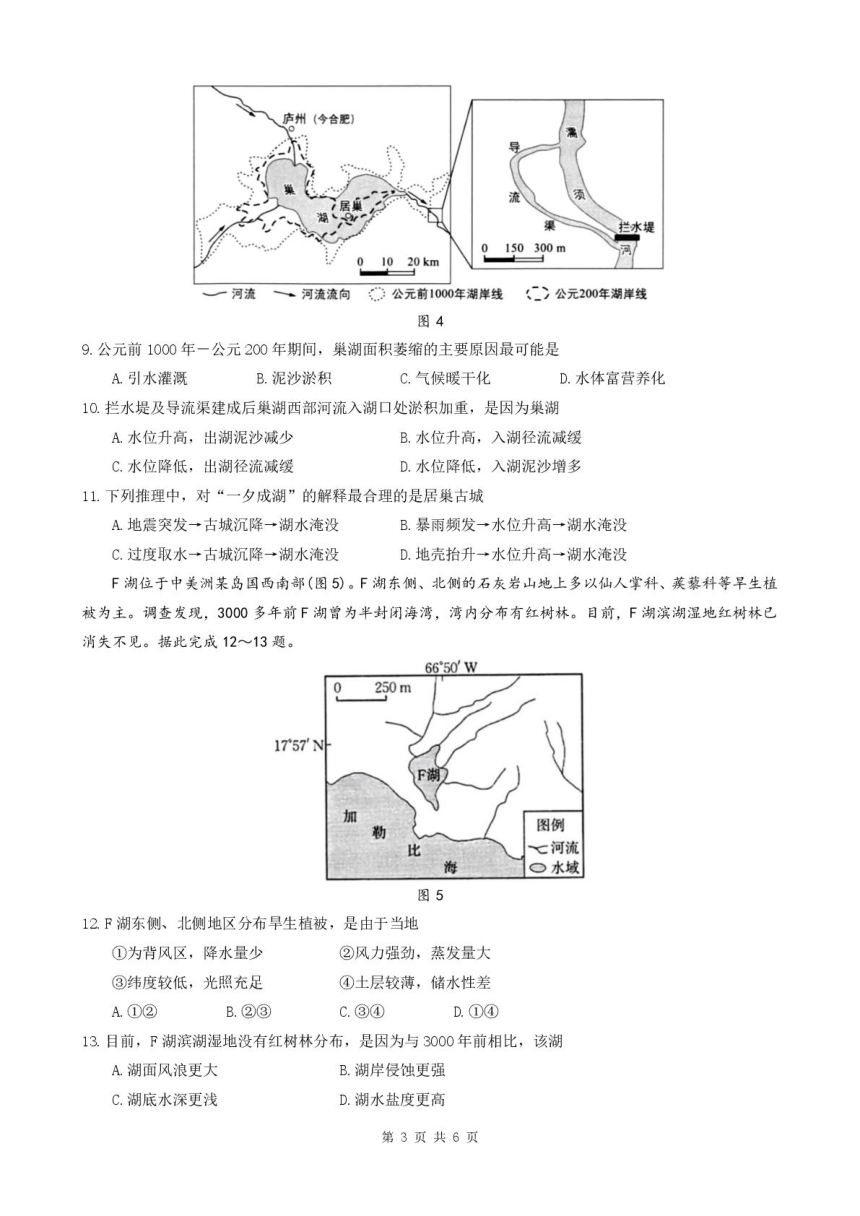 庐州（今合肥）

巢

湖

居巢

0 10 20 km

导

流

渠

濡

须

河

拦水堤

0 150 300 m

河流 河流流向 公元前1000年湖岸线 公元200年湖岸线

图 4

9. 公元前 1000 年－公元 200 年期间，巢湖面积萎缩的主要原因最可能是

A. 引水灌溉 B. 泥沙淤积 C. 气候暖干化 D. 水体富营养化

10. 拦水堤及导流渠建成后巢湖西部河流入湖口处淤积加重，是因为巢湖

A. 水位升高，出湖泥沙减少 B. 水位升高，入湖径流减缓

C. 水位降低，出湖径流减缓 D. 水位降低，入湖泥沙增多

11. 下列推理中，对“一夕成湖”的解释最合理的是居巢古城

A. 地震突发→古城沉降→湖水淹没 B. 暴雨频发→水位升高→湖水淹没

C. 过度取水→古城沉降→湖水淹没 D. 地壳抬升→水位升高→湖水淹没

F 湖位于中美洲某岛国西南部(图 5)。F 湖东侧、北侧的石灰岩山地上多以仙人掌科、蒺藜科等旱生植被为主。调查发现，3000 多年前 F 湖曾为半封闭海湾，湾内分布有红树林。目前，F 湖滨湖湿地红树林已消失不见。据此完成 12～13 题。

66°50′ W

0 250 m

17°57′ N

F湖

加

勒

比

海

图例

河流

水域

图 5

12. F 湖东侧、北侧地区分布旱生植被，是由于当地

①为背风区，降水量少 ②风力强劲，蒸发量大

③纬度较低，光照充足 ④土层较薄，储水性差

A. ①② B. ②③ C. ③④ D. ①④

13. 目前，F 湖滨湖湿地没有红树林分布，是因为与 3000 年前相比，该湖

A. 湖面风浪更大 B. 湖岸侵蚀更强

C. 湖底水深更浅 D. 湖水盐度更高

第 3 页 共 6 页